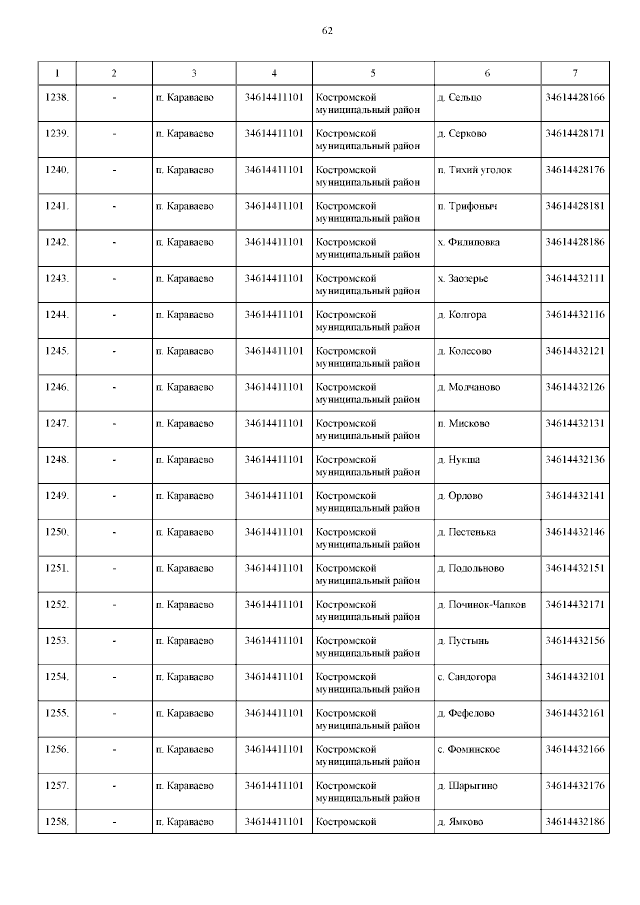 62

| 1 | 2 | 3 | 4 | 5 | 6 | 7 |
|---|---|---|---|---|---|---|
| 1238. | - | п. Караваево | 34614411101 | Костромской муниципальный район | д. Сельцо | 34614428166 |
| 1239. | - | п. Караваево | 34614411101 | Костромской муниципальный район | д. Серково | 34614428171 |
| 1240. | - | п. Караваево | 34614411101 | Костромской муниципальный район | п. Тихий уголок | 34614428176 |
| 1241. | - | п. Караваево | 34614411101 | Костромской муниципальный район | п. Трифоныч | 34614428181 |
| 1242. | - | п. Караваево | 34614411101 | Костромской муниципальный район | х. Филиповка | 34614428186 |
| 1243. | - | п. Караваево | 34614411101 | Костромской муниципальный район | х. Заозерье | 34614432111 |
| 1244. | - | п. Караваево | 34614411101 | Костромской муниципальный район | д. Колгора | 34614432116 |
| 1245. | - | п. Караваево | 34614411101 | Костромской муниципальный район | д. Колесово | 34614432121 |
| 1246. | - | п. Караваево | 34614411101 | Костромской муниципальный район | д. Молчаново | 34614432126 |
| 1247. | - | п. Караваево | 34614411101 | Костромской муниципальный район | п. Мисково | 34614432131 |
| 1248. | - | п. Караваево | 34614411101 | Костромской муниципальный район | д. Нукша | 34614432136 |
| 1249. | - | п. Караваево | 34614411101 | Костромской муниципальный район | д. Орлово | 34614432141 |
| 1250. | - | п. Караваево | 34614411101 | Костромской муниципальный район | д. Пестенька | 34614432146 |
| 1251. | - | п. Караваево | 34614411101 | Костромской муниципальный район | д. Подольново | 34614432151 |
| 1252. | - | п. Караваево | 34614411101 | Костромской муниципальный район | д. Починок-Чапков | 34614432171 |
| 1253. | - | п. Караваево | 34614411101 | Костромской муниципальный район | д. Пустынь | 34614432156 |
| 1254. | - | п. Караваево | 34614411101 | Костромской муниципальный район | с. Сандогора | 34614432101 |
| 1255. | - | п. Караваево | 34614411101 | Костромской муниципальный район | д. Фефелово | 34614432161 |
| 1256. | - | п. Караваево | 34614411101 | Костромской муниципальный район | с. Фоминское | 34614432166 |
| 1257. | - | п. Караваево | 34614411101 | Костромской муниципальный район | д. Шарыгино | 34614432176 |
| 1258. | - | п. Караваево | 34614411101 | Костромской | д. Ямково | 34614432186 |